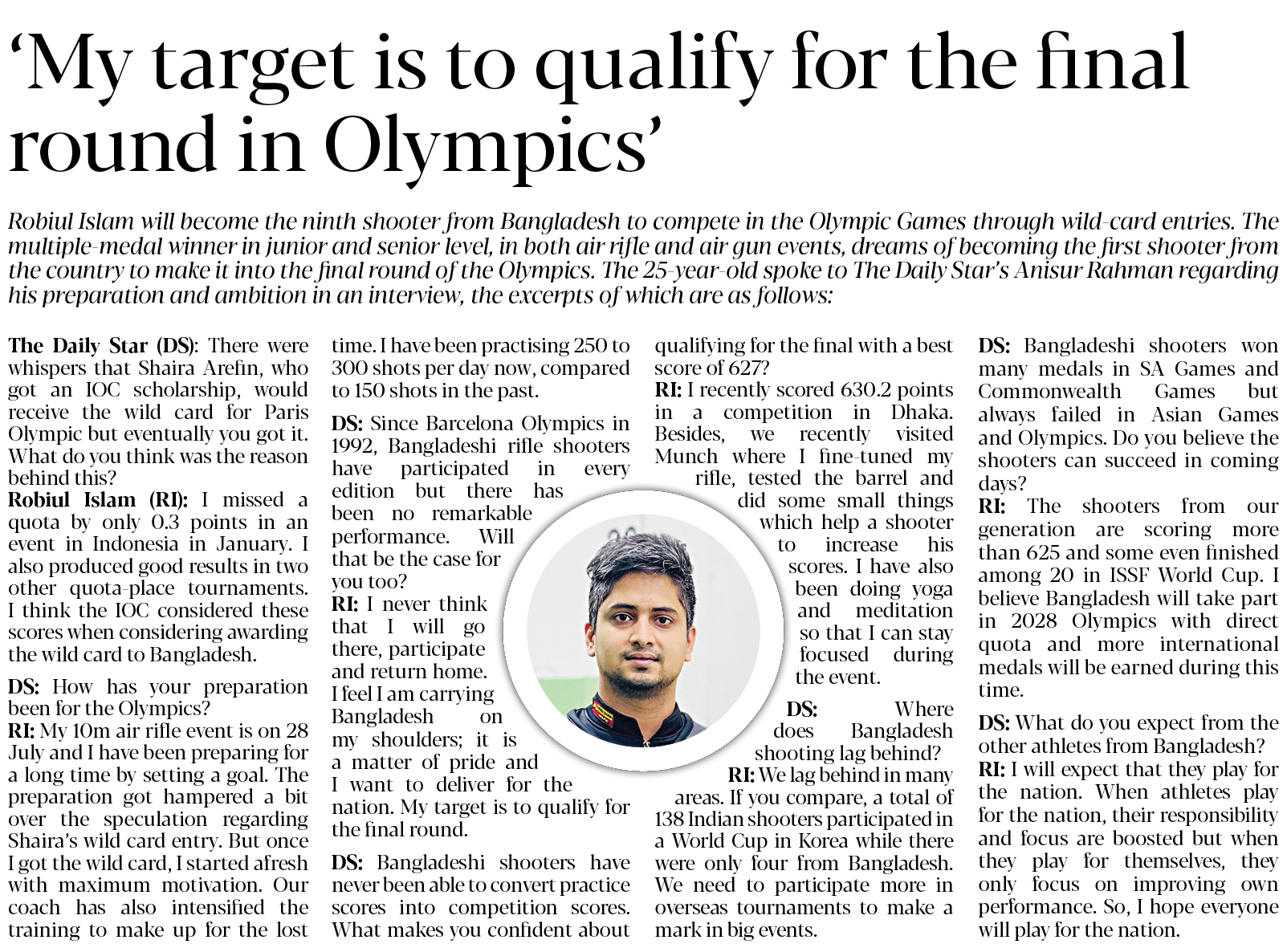 'My target is to qualify for the final round in Olympics'

Robiul Islam will become the ninth shooter from Bangladesh to compete in the Olympic Games through wild-card entries. The multiple-medal winner in junior and senior level, in both air rifle and air gun events, dreams of becoming the first shooter from the country to make it into the final round of the Olympics. The 25-year-old spoke to The Daily Star's Anisur Rahman regarding his preparation and ambition in an interview, the excerpts of which are as follows:

The Daily Star (DS): There were whispers that Shaira Arefin, who got an IOC scholarship, would receive the wild card for Paris Olympic but eventually you got it. What do you think was the reason behind this?
Robiul Islam (RI): I missed a quota by only 0.3 points in an event in Indonesia in January. I also produced good results in two other quota-place tournaments. I think the IOC considered these scores when considering awarding the wild card to Bangladesh.

DS: How has your preparation been for the Olympics?
RI: My 10m air rifle event is on 28 July and I have been preparing for a long time by setting a goal. The preparation got hampered a bit over the speculation regarding Shaira's wild card entry. But once I got the wild card, I started afresh with maximum motivation. Our coach has also intensified the training to make up for the lost time. I have been practising 250 to 300 shots per day now, compared to 150 shots in the past.

DS: Since Barcelona Olympics in 1992, Bangladeshi rifle shooters have participated in every edition but there has been no remarkable performance. Will that be the case for you too?
RI: I never think that I will go there, participate and return home. I feel I am carrying Bangladesh on my shoulders; it is a matter of pride and I want to deliver for the nation. My target is to qualify for the final round.

DS: Bangladeshi shooters have never been able to convert practice scores into competition scores. What makes you confident about qualifying for the final with a best score of 627?
RI: I recently scored 630.2 points in a competition in Dhaka. Besides, we recently visited Munch where I fine-tuned my rifle, tested the barrel and did some small things which help a shooter to increase his scores. I have also been doing yoga and meditation so that I can stay focused during the event.

DS: Where does Bangladesh shooting lag behind?
RI: We lag behind in many areas. If you compare, a total of 138 Indian shooters participated in a World Cup in Korea while there were only four from Bangladesh. We need to participate more in overseas tournaments to make a mark in big events.

DS: Bangladeshi shooters won many medals in SA Games and Commonwealth Games but always failed in Asian Games and Olympics. Do you believe the shooters can succeed in coming days?
RI: The shooters from our generation are scoring more than 625 and some even finished among 20 in ISSF World Cup. I believe Bangladesh will take part in 2028 Olympics with direct quota and more international medals will be earned during this time.

DS: What do you expect from the other athletes from Bangladesh?
RI: I will expect that they play for the nation. When athletes play for the nation, their responsibility and focus are boosted but when they play for themselves, they only focus on improving own performance. So, I hope everyone will play for the nation.